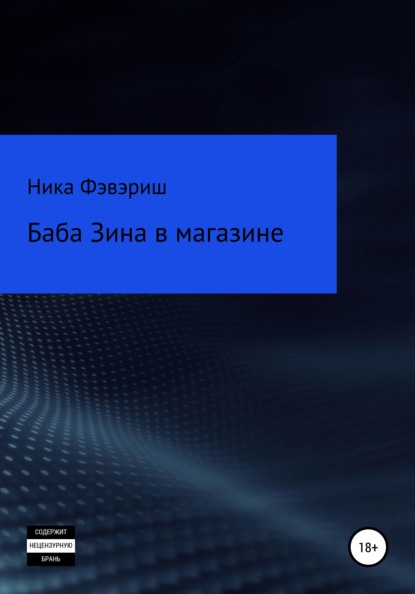 Ника Фэвэриш

Баба Зина в магазине

СОДЕРЖИТ
НЕЦЕНЗУРНУЮ
БРАНЬ

18+